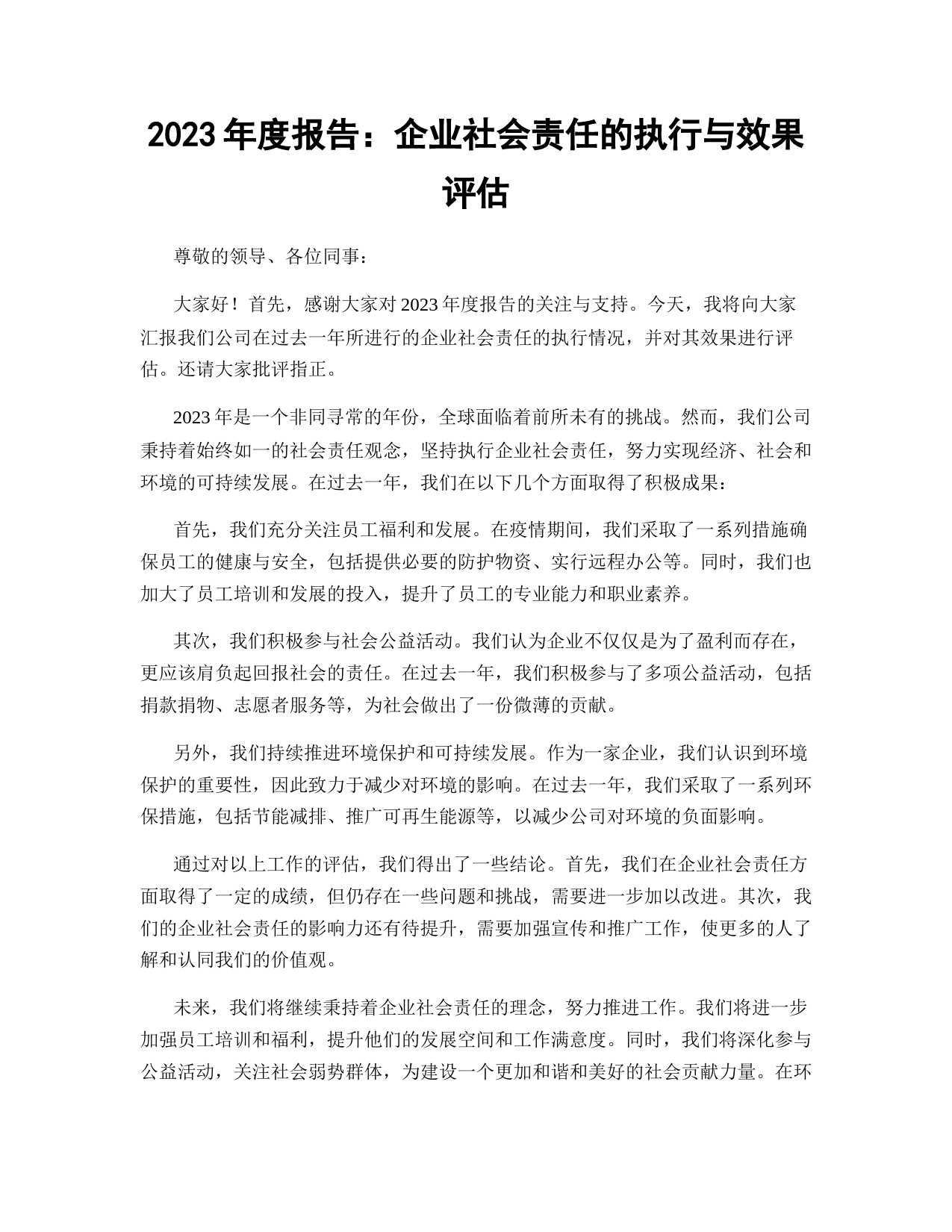 2023 年度报告：企业社会责任的执行与效果评估

尊敬的领导、各位同事：

大家好！首先，感谢大家对 2023 年度报告的关注与支持。今天，我将向大家汇报我们公司在过去一年所进行的企业社会责任的执行情况，并对其效果进行评估。还请大家批评指正。

2023 年是一个非同寻常的年份，全球面临着前所未有的挑战。然而，我们公司秉持着始终如一的社会责任观念，坚持执行企业社会责任，努力实现经济、社会和环境的可持续发展。在过去一年，我们在以下几个方面取得了积极成果：

首先，我们充分关注员工福利和发展。在疫情期间，我们采取了一系列措施确保员工的健康与安全，包括提供必要的防护物资、实行远程办公等。同时，我们也加大了员工培训和发展的投入，提升了员工的专业能力和职业素养。

其次，我们积极参与社会公益活动。我们认为企业不仅仅是为了盈利而存在，更应该肩负起回报社会的责任。在过去一年，我们积极参与了多项公益活动，包括捐款捐物、志愿者服务等，为社会做出了一份微薄的贡献。

另外，我们持续推进环境保护和可持续发展。作为一家企业，我们认识到环境保护的重要性，因此致力于减少对环境的影响。在过去一年，我们采取了一系列环保措施，包括节能减排、推广可再生能源等，以减少公司对环境的负面影响。

通过对以上工作的评估，我们得出了一些结论。首先，我们在企业社会责任方面取得了一定的成绩，但仍存在一些问题和挑战，需要进一步加以改进。其次，我们的企业社会责任的影响力还有待提升，需要加强宣传和推广工作，使更多的人了解和认同我们的价值观。

未来，我们将继续秉持着企业社会责任的理念，努力推进工作。我们将进一步加强员工培训和福利，提升他们的发展空间和工作满意度。同时，我们将深化参与公益活动，关注社会弱势群体，为建设一个更加和谐和美好的社会贡献力量。在环